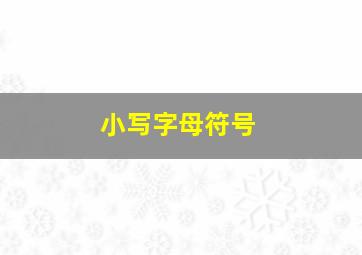 小写字母符号